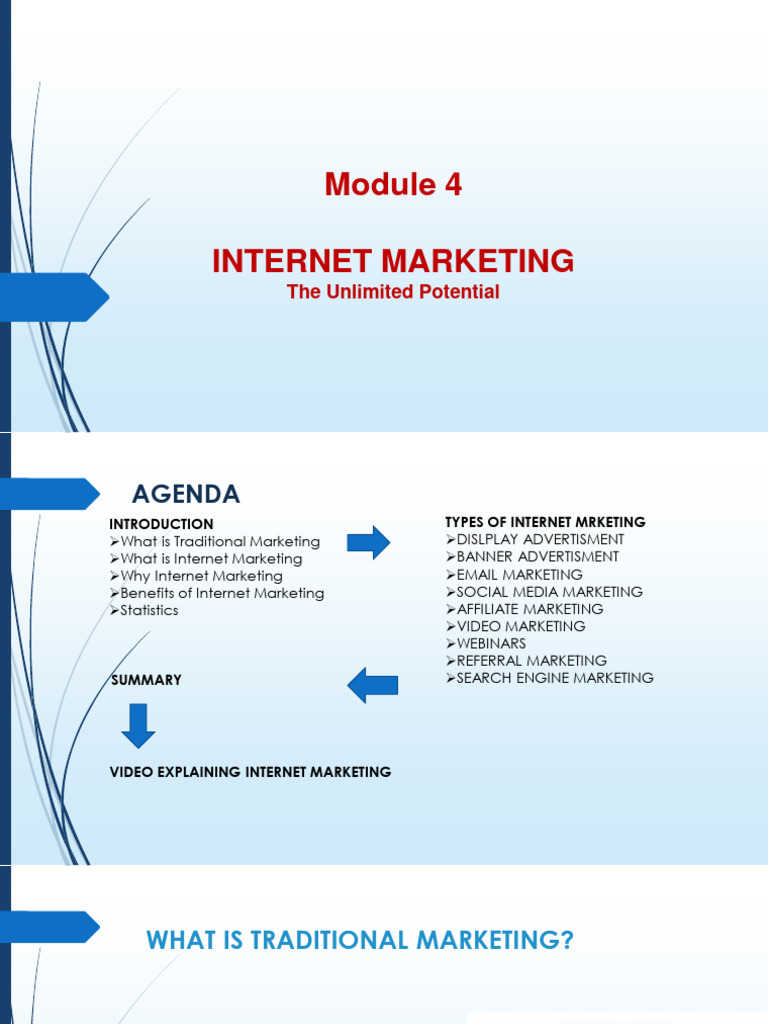 Module 4

INTERNET MARKETING
The Unlimited Potential

AGENDA

INTRODUCTION
➢What is Traditional Marketing
➢What is Internet Marketing
➢Why Internet Marketing
➢Benefits of Internet Marketing
➢Statistics

SUMMARY

VIDEO EXPLAINING INTERNET MARKETING

TYPES OF INTERNET MRKETING
➢DISLPLAY ADVERTISMENT
➢BANNER ADVERTISMENT
➢EMAIL MARKETING
➢SOCIAL MEDIA MARKETING
➢AFFILIATE MARKETING
➢VIDEO MARKETING
➢WEBINARS
➢REFERRAL MARKETING
➢SEARCH ENGINE MARKETING

WHAT IS TRADITIONAL MARKETING?